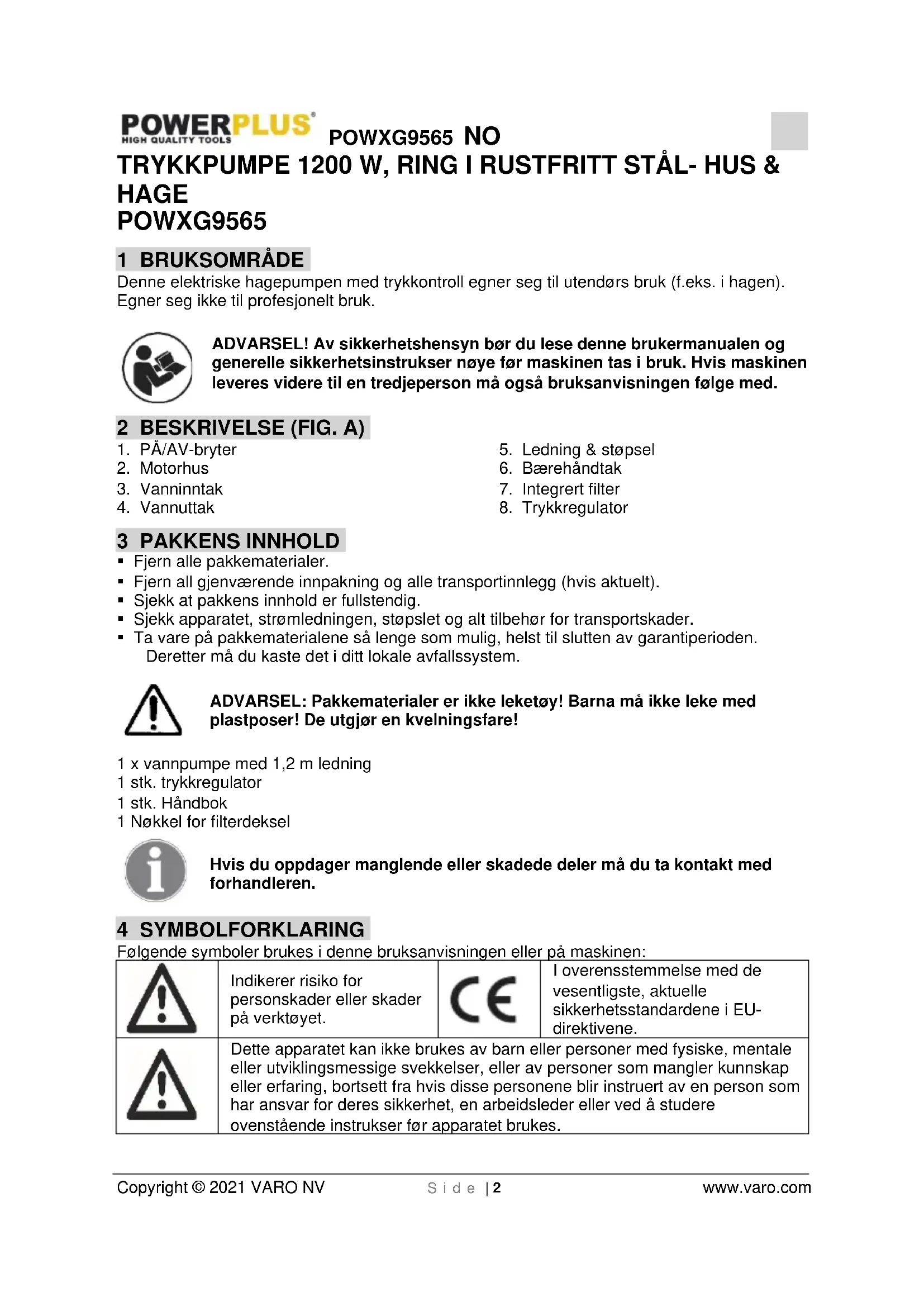 POWERPLUS
HIGH QUALITY TOOLS
POWXG9565 NO
TRYKKPUMPE 1200 W, RING I RUSTFRITT STÅL- HUS & HAGE
POWXG9565

1 BRUKSOMRÅDE
Denne elektriske hagepumpen med trykkontroll egner seg til utendørs bruk (f.eks. i hagen). Egner seg ikke til profesjonelt bruk.

ADVARSEL! Av sikkerhetshensyn bør du lese denne brukermanualen og generelle sikkerhetsinstrukser nøye før maskinen tas i bruk. Hvis maskinen leveres videre til en tredjeperson må også bruksanvisningen følge med.

2 BESKRIVELSE (FIG. A)
1. PÅ/AV-bryter
2. Motorhus
3. Vanninntak
4. Vannuttak
5. Ledning & støpsel
6. Bærehåndtak
7. Integrert filter
8. Trykkregulator

3 PAKKENS INNHOLD
▪ Fjern alle pakkematerialer.
▪ Fjern all gjenværende innpakning og alle transportinnlegg (hvis aktuelt).
▪ Sjekk at pakkens innhold er fullstendig.
▪ Sjekk apparatet, strømledningen, støpslet og alt tilbehør for transportskader.
▪ Ta vare på pakkematerialene så lenge som mulig, helst til slutten av garantiperioden. Deretter må du kaste det i ditt lokale avfallssystem.

ADVARSEL: Pakkematerialer er ikke leketøy! Barna må ikke leke med plastposer! De utgjør en kvelningsfare!

1 x vannpumpe med 1,2 m ledning
1 stk. trykkregulator
1 stk. Håndbok
1 Nøkkel for filterdeksel

Hvis du oppdager manglende eller skadede deler må du ta kontakt med forhandleren.

4 SYMBOLFORKLARING
Følgende symboler brukes i denne bruksanvisningen eller på maskinen:

| | Indikerer risiko for personskader eller skader på verktøyet. | CE | I overensstemmelse med de vesentligste, aktuelle sikkerhetsstandardene i EU-direktivene. |
|---|---|---|---|
| | Dette apparatet kan ikke brukes av barn eller personer med fysiske, mentale eller utviklingsmessige svekkelser, eller av personer som mangler kunnskap eller erfaring, bortsett fra hvis disse personene blir instruert av en person som har ansvar for deres sikkerhet, en arbeidsleder eller ved å studere ovenstående instrukser før apparatet brukes. | | |

Copyright © 2021 VARO NV Side | 2 www.varo.com